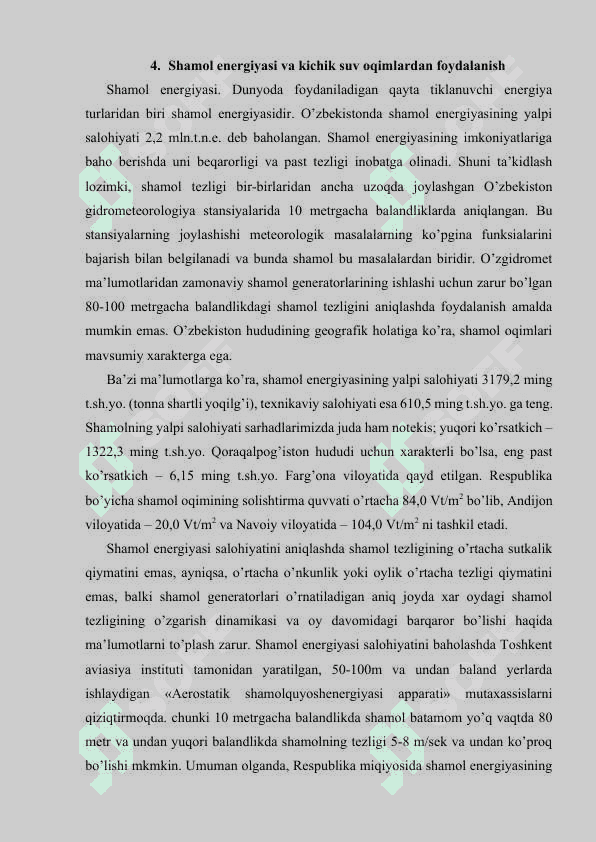 4. Shamol energiyasi va kichik suv oqimlardan foydalanish

Shamol energiyasi. Dunyoda foydaniladigan qayta tiklanuvchi energiya turlaridan biri shamol energiyasidir. O'zbekistonda shamol energiyasining yalpi salohiyati 2,2 mln.t.n.e. deb baholangan. Shamol energiyasining imkoniyatlariga baho berishda uni beqarorligi va past tezligi inobatga olinadi. Shuni ta'kidlash lozimki, shamol tezligi bir-birlaridan ancha uzoqda joylashgan O'zbekiston gidrometeorologiya stansiyalarida 10 metrgacha balandliklarda aniqlangan. Bu stansiyalarning joylashishi meteorologik masalalarning ko'pgina funksialarini bajarish bilan belgilanadi va bunda shamol bu masalalardan biridir. O'zgidromet ma'lumotlaridan zamonaviy shamol generatorlarining ishlashi uchun zarur bo'lgan 80-100 metrgacha balandlikdagi shamol tezligini aniqlashda foydalanish amalda mumkin emas. O'zbekiston hududining geografik holatiga ko'ra, shamol oqimlari mavsumiy xarakterga ega.

Ba'zi ma'lumotlarga ko'ra, shamol energiyasining yalpi salohiyati 3179,2 ming t.sh.yo. (tonna shartli yoqilg'i), texnikaviy salohiyati esa 610,5 ming t.sh.yo. ga teng. Shamolning yalpi salohiyati sarhadlarimizda juda ham notekis; yuqori ko'rsatkich – 1322,3 ming t.sh.yo. Qoraqalpog'iston hududi uchun xarakterli bo'lsa, eng past ko'rsatkich – 6,15 ming t.sh.yo. Farg'ona viloyatida qayd etilgan. Respublika bo'yicha shamol oqimining solishtirma quvvati o'rtacha 84,0 Vt/m$^2$ bo'lib, Andijon viloyatida – 20,0 Vt/m$^2$ va Navoiy viloyatida – 104,0 Vt/m$^2$ ni tashkil etadi.

Shamol energiyasi salohiyatini aniqlashda shamol tezligining o'rtacha sutkalik qiymatini emas, ayniqsa, o'rtacha o'nkunlik yoki oylik o'rtacha tezligi qiymatini emas, balki shamol generatorlari o'rnatiladigan aniq joyda xar oydagi shamol tezligining o'zgarish dinamikasi va oy davomidagi barqaror bo'lishi haqida ma'lumotlarni to'plash zarur. Shamol energiyasi salohiyatini baholashda Toshkent aviasiya instituti tamonidan yaratilgan, 50-100m va undan baland yerlarda ishlaydigan «Aerostatik shamolquyoshenergiyasi apparati» mutaxassislarni qiziqtirmoqda. chunki 10 metrgacha balandlikda shamol batamom yo'q vaqtda 80 metr va undan yuqori balandlikda shamolning tezligi 5-8 m/sek va undan ko'proq bo'lishi mkmkin. Umuman olganda, Respublika miqiyosida shamol energiyasining